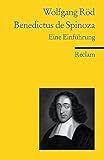 Wolfgang Röd
Benedictus de Spinoza
Eine Einführung

Reclam